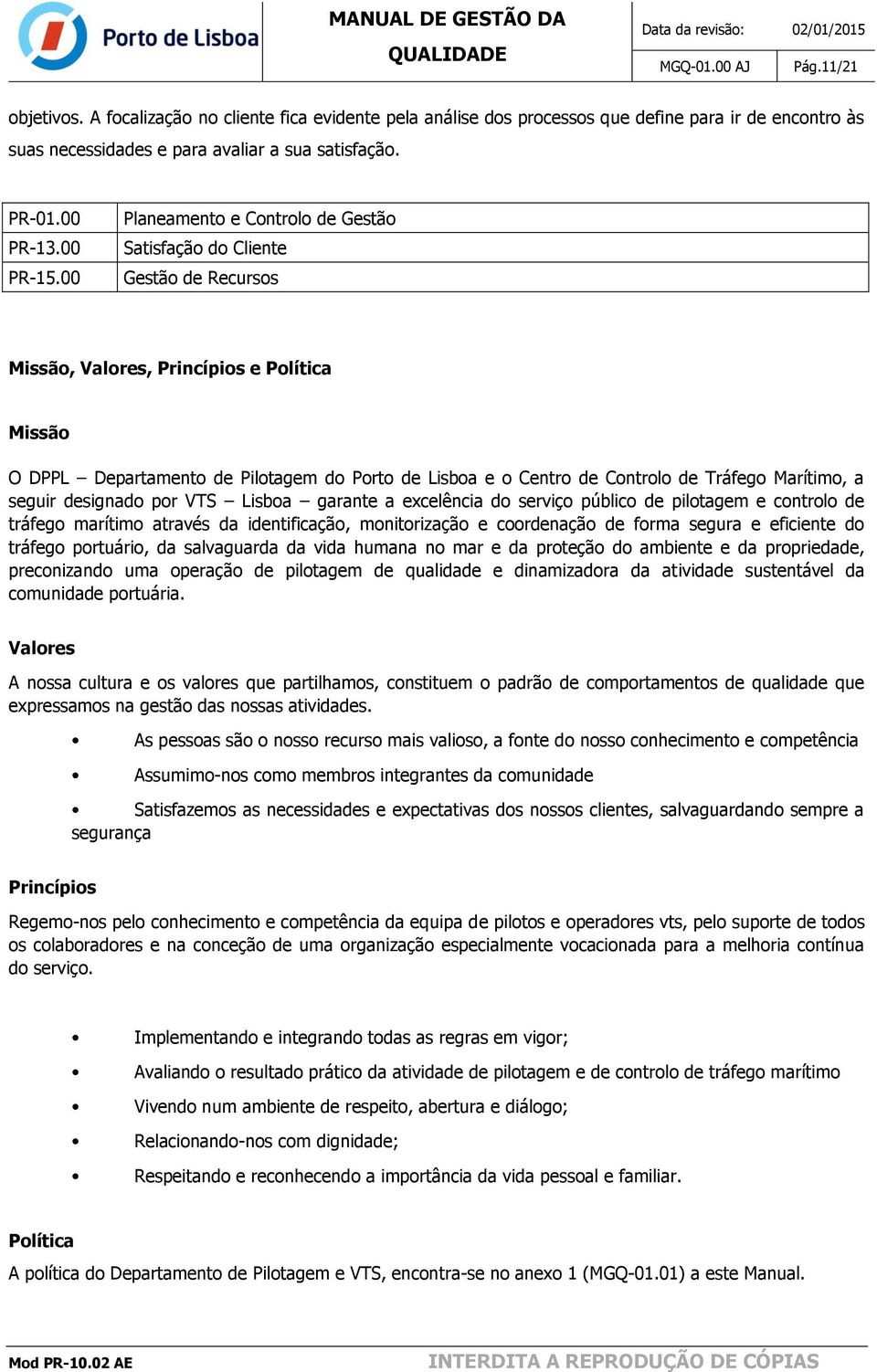 Porto de Lisboa

MANUAL DE GESTÃO DA QUALIDADE

Data da revisão: 02/01/2015

MGQ-01.00 AJ Pág.11/21

objetivos. A focalização no cliente fica evidente pela análise dos processos que define para ir de encontro às suas necessidades e para avaliar a sua satisfação.

| PR-01.00 | Planeamento e Controlo de Gestão |
|---|---|
| PR-13.00 | Satisfação do Cliente |
| PR-15.00 | Gestão de Recursos |

Missão, Valores, Princípios e Política

Missão

O DPPL – Departamento de Pilotagem do Porto de Lisboa e o Centro de Controlo de Tráfego Marítimo, a seguir designado por VTS – Lisboa – garante a excelência do serviço público de pilotagem e controlo de tráfego marítimo através da identificação, monitorização e coordenação de forma segura e eficiente do tráfego portuário, da salvaguarda da vida humana no mar e da proteção do ambiente e da propriedade, preconizando uma operação de pilotagem de qualidade e dinamizadora da atividade sustentável da comunidade portuária.

Valores

A nossa cultura e os valores que partilhamos, constituem o padrão de comportamentos de qualidade que expressamos na gestão das nossas atividades.

• As pessoas são o nosso recurso mais valioso, a fonte do nosso conhecimento e competência

• Assumimo-nos como membros integrantes da comunidade

• Satisfazemos as necessidades e expectativas dos nossos clientes, salvaguardando sempre a segurança

Princípios

Regemo-nos pelo conhecimento e competência da equipa de pilotos e operadores vts, pelo suporte de todos os colaboradores e na conceção de uma organização especialmente vocacionada para a melhoria contínua do serviço.

• Implementando e integrando todas as regras em vigor;

• Avaliando o resultado prático da atividade de pilotagem e de controlo de tráfego marítimo

• Vivendo num ambiente de respeito, abertura e diálogo;

• Relacionando-nos com dignidade;

• Respeitando e reconhecendo a importância da vida pessoal e familiar.

Política

A política do Departamento de Pilotagem e VTS, encontra-se no anexo 1 (MGQ-01.01) a este Manual.

Mod PR-10.02 AE

INTERDITA A REPRODUÇÃO DE CÓPIAS